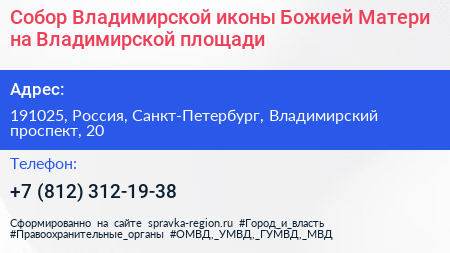 Собор Владимирской иконы Божией Матери на Владимирской площади

Адрес:

191025, Россия, Санкт-Петербург, Владимирский проспект, 20

Телефон:

+7 (812) 312-19-38

Сформированно на сайте spravka-region.ru #Город_и_власть #Правоохранительные_органы #ОМВД,_УМВД,_ГУМВД,_МВД